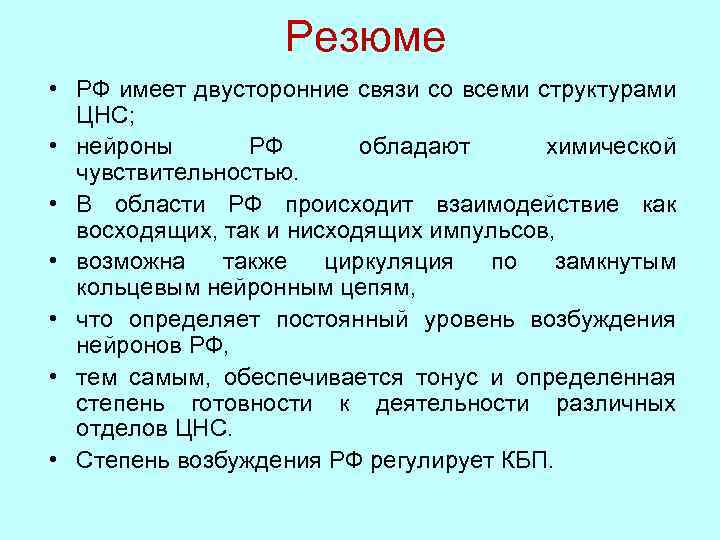 Резюме

• РФ имеет двусторонние связи со всеми структурами ЦНС;
• нейроны РФ обладают химической чувствительностью.
• В области РФ происходит взаимодействие как восходящих, так и нисходящих импульсов,
• возможна также циркуляция по замкнутым кольцевым нейронным цепям,
• что определяет постоянный уровень возбуждения нейронов РФ,
• тем самым, обеспечивается тонус и определенная степень готовности к деятельности различных отделов ЦНС.
• Степень возбуждения РФ регулирует КБП.